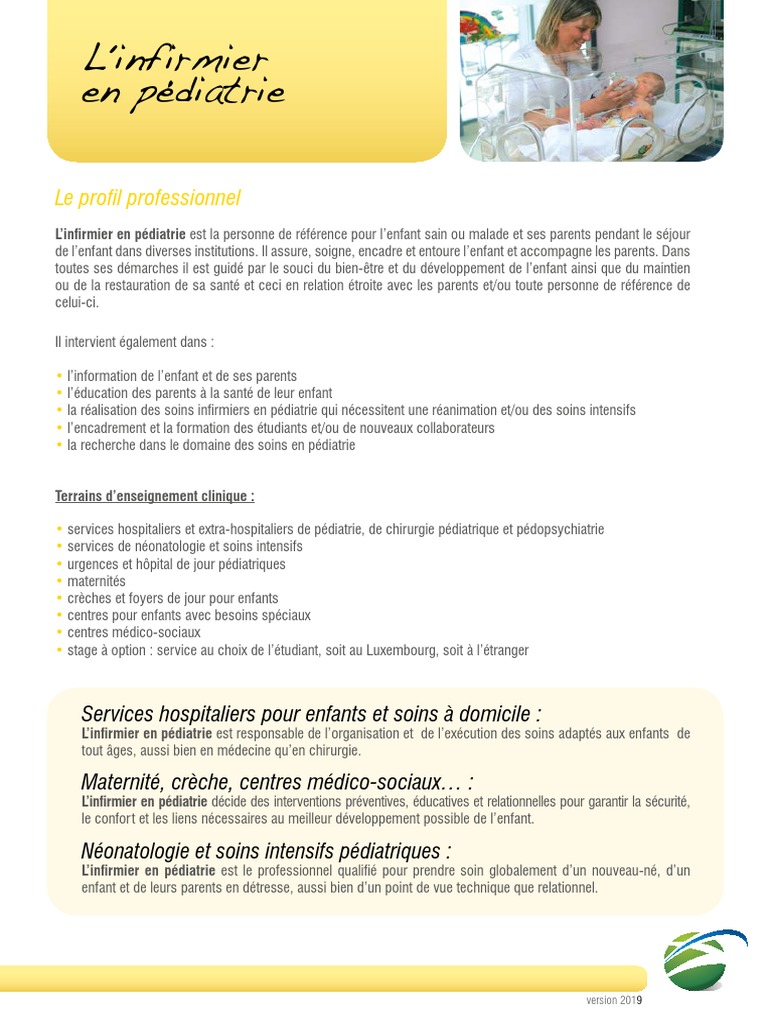 L'infirmier en pédiatrie

Le profil professionnel

L'infirmier en pédiatrie est la personne de référence pour l'enfant sain ou malade et ses parents pendant le séjour de l'enfant dans diverses institutions. Il assure, soigne, encadre et entoure l'enfant et accompagne les parents. Dans toutes ses démarches il est guidé par le souci du bien-être et du développement de l'enfant ainsi que du maintien ou de la restauration de sa santé et ceci en relation étroite avec les parents et/ou toute personne de référence de celui-ci.

Il intervient également dans :

• l'information de l'enfant et de ses parents
• l'éducation des parents à la santé de leur enfant
• la réalisation des soins infirmiers en pédiatrie qui nécessitent une réanimation et/ou des soins intensifs
• l'encadrement et la formation des étudiants et/ou de nouveaux collaborateurs
• la recherche dans le domaine des soins en pédiatrie

Terrains d'enseignement clinique :

• services hospitaliers et extra-hospitaliers de pédiatrie, de chirurgie pédiatrique et pédopsychiatrie
• services de néonatologie et soins intensifs
• urgences et hôpital de jour pédiatriques
• maternités
• crèches et foyers de jour pour enfants
• centres pour enfants avec besoins spéciaux
• centres médico-sociaux
• stage à option : service au choix de l'étudiant, soit au Luxembourg, soit à l'étranger

Services hospitaliers pour enfants et soins à domicile :
L'infirmier en pédiatrie est responsable de l'organisation et de l'exécution des soins adaptés aux enfants de tout âges, aussi bien en médecine qu'en chirurgie.

Maternité, crèche, centres médico-sociaux… :
L'infirmier en pédiatrie décide des interventions préventives, éducatives et relationnelles pour garantir la sécurité, le confort et les liens nécessaires au meilleur développement possible de l'enfant.

Néonatologie et soins intensifs pédiatriques :
L'infirmier en pédiatrie est le professionnel qualifié pour prendre soin globalement d'un nouveau-né, d'un enfant et de leurs parents en détresse, aussi bien d'un point de vue technique que relationnel.

version 2019